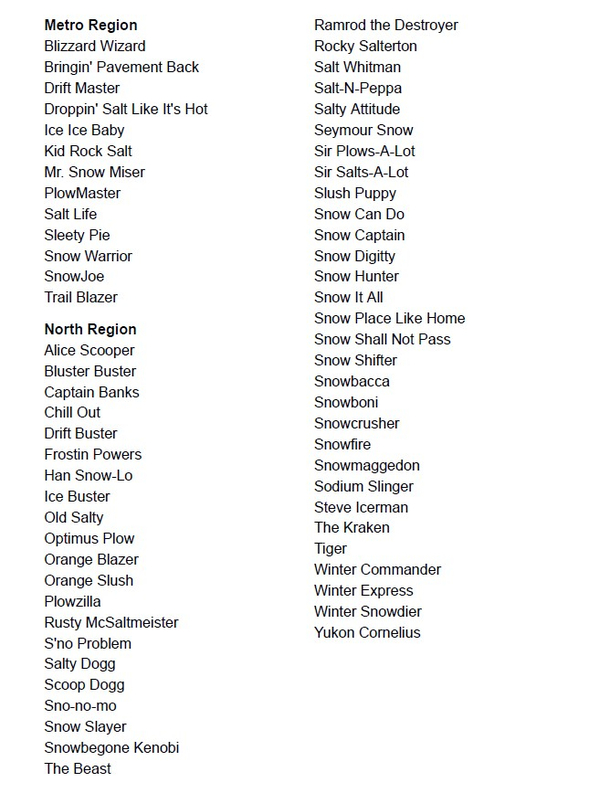 **Metro Region**
Blizzard Wizard
Bringin' Pavement Back
Drift Master
Droppin' Salt Like It's Hot
Ice Ice Baby
Kid Rock Salt
Mr. Snow Miser
PlowMaster
Salt Life
Sleety Pie
Snow Warrior
SnowJoe
Trail Blazer

**North Region**
Alice Scooper
Bluster Buster
Captain Banks
Chill Out
Drift Buster
Frostin Powers
Han Snow-Lo
Ice Buster
Old Salty
Optimus Plow
Orange Blazer
Orange Slush
Plowzilla
Rusty McSaltmeister
S'no Problem
Salty Dogg
Scoop Dogg
Sno-no-mo
Snow Slayer
Snowbegone Kenobi
The Beast

Ramrod the Destroyer
Rocky Salterton
Salt Whitman
Salt-N-Peppa
Salty Attitude
Seymour Snow
Sir Plows-A-Lot
Sir Salts-A-Lot
Slush Puppy
Snow Can Do
Snow Captain
Snow Digitty
Snow Hunter
Snow It All
Snow Place Like Home
Snow Shall Not Pass
Snow Shifter
Snowbacca
Snowboni
Snowcrusher
Snowfire
Snowmaggedon
Sodium Slinger
Steve Icerman
The Kraken
Tiger
Winter Commander
Winter Express
Winter Snowdier
Yukon Cornelius